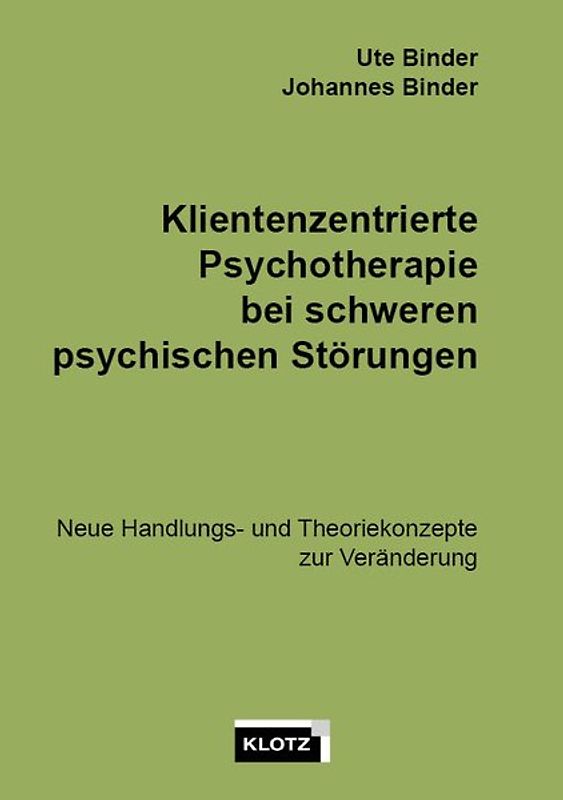 Ute Binder
Johannes Binder

Klientenzentrierte Psychotherapie bei schweren psychischen Störungen

Neue Handlungs- und Theoriekonzepte zur Veränderung

KLOTZ